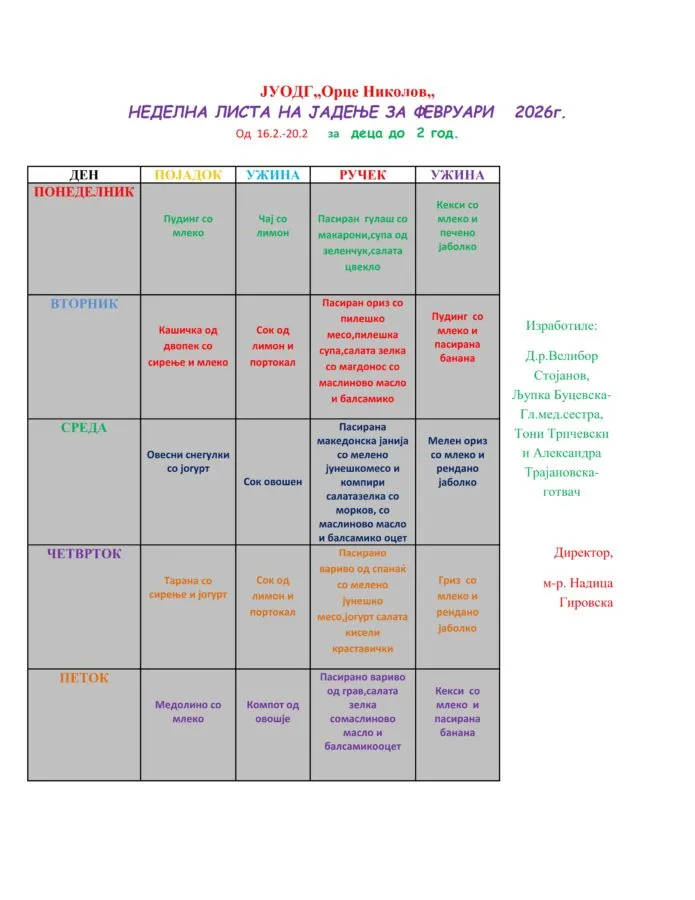 ЈУОДГ„Орце Николов„
НЕДЕЛНА ЛИСТА НА ЈАДЕЊЕ ЗА ФЕВРУАРИ 2026г.
Од 16.2.-20.2 за деца до 2 год.

| ДЕН | ПОЈАДОК | УЖИНА | РУЧЕК | УЖИНА |
|---|---|---|---|---|
| ПОНЕДЕЛНИК | Пудинг со млеко | Чај со лимон | Пасиран гулаш со макарони,супа од зеленчук,салата цвекло | Кекси со млеко и печено јаболко |
| ВТОРНИК | Кашичка од двопек со сирење и млеко | Сок од лимон и портокал | Пасиран ориз со пилешко месо,пилешка супа,салата зелка со магдонос со маслиново масло и балсамико | Пудинг со млеко и пасирана банана |
| СРЕДА | Овесни снегулки со јогурт | Сок овошен | Пасирана македонска јанија со мелено јунешкомесо и компири салатазелка со морков, со маслиново масло и балсамико оцет | Мелен ориз со млеко и рендано јаболко |
| ЧЕТВРТОК | Тарана со сирење и јогурт | Сок од лимон и портокал | Пасирано вариво од спанак со мелено јунешко месо,јогурт салата кисели краставички | Гриз со млеко и рендано јаболко |
| ПЕТОК | Медолино со млеко | Компот од овошје | Пасирано вариво од грав,салата зелка сомаслиново масло и балсамикооцет | Кекси со млеко и пасирана банана |

Изработиле:

Д.р.Велибор Стојанов, Љупка Буцевска-Гл.мед.сестра, Тони Трпчевски и Александра Трајановска-готвач

Директор,

м-р. Надица Гировска